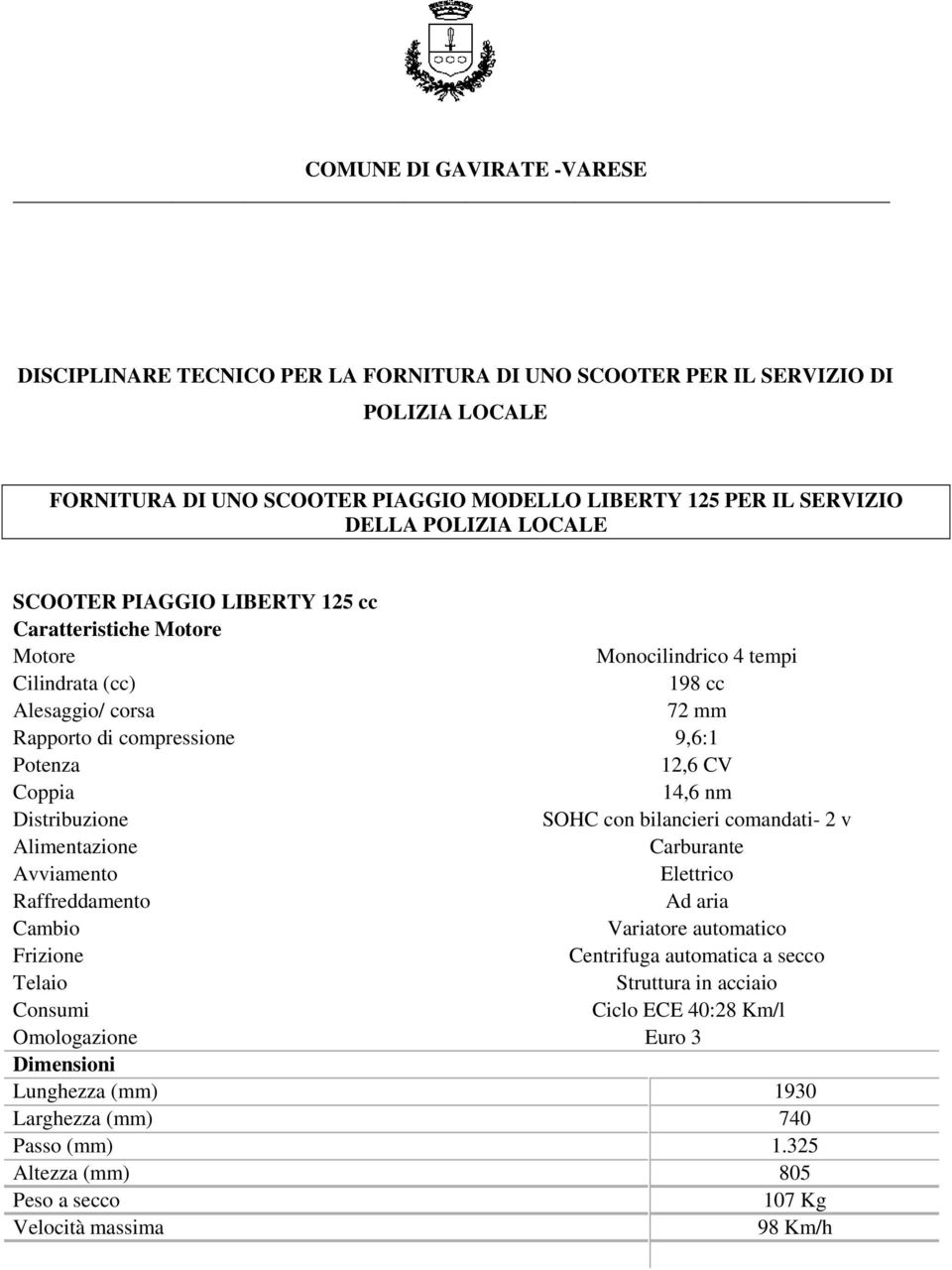 COMUNE DI GAVIRATE -VARESE

DISCIPLINARE TECNICO PER LA FORNITURA DI UNO SCOOTER PER IL SERVIZIO DI POLIZIA LOCALE

FORNITURA DI UNO SCOOTER PIAGGIO MODELLO LIBERTY 125 PER IL SERVIZIO DELLA POLIZIA LOCALE

SCOOTER PIAGGIO LIBERTY 125 cc
Caratteristiche Motore

| | |
|---|---|
| Motore | Monocilindrico 4 tempi |
| Cilindrata (cc) | 198 cc |
| Alesaggio/ corsa | 72 mm |
| Rapporto di compressione | 9,6:1 |
| Potenza | 12,6 CV |
| Coppia | 14,6 nm |
| Distribuzione | SOHC con bilancieri comandati- 2 v |
| Alimentazione | Carburante |
| Avviamento | Elettrico |
| Raffreddamento | Ad aria |
| Cambio | Variatore automatico |
| Frizione | Centrifuga automatica a secco |
| Telaio | Struttura in acciaio |
| Consumi | Ciclo ECE 40:28 Km/l |
| Omologazione | Euro 3 |

Dimensioni

| | |
|---|---|
| Lunghezza (mm) | 1930 |
| Larghezza (mm) | 740 |
| Passo (mm) | 1.325 |
| Altezza (mm) | 805 |
| Peso a secco | 107 Kg |
| Velocità massima | 98 Km/h |